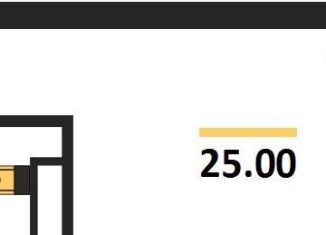 25.00